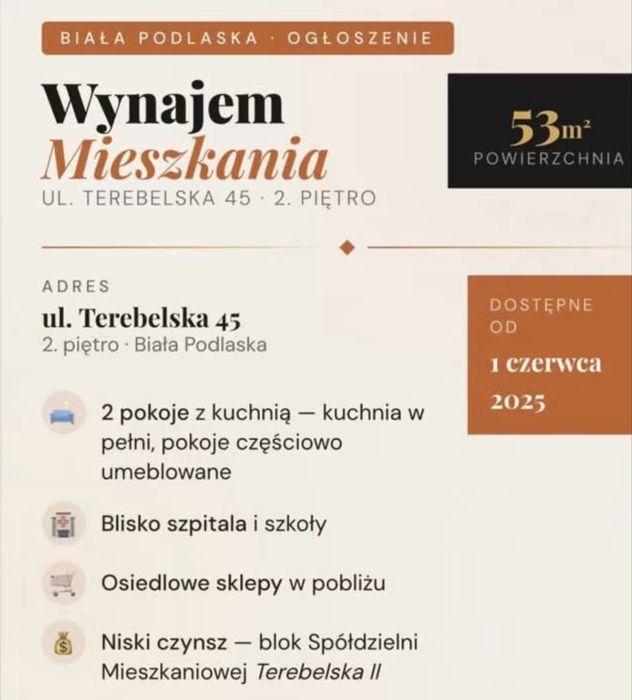 BIAŁA PODLASKA · OGŁOSZENIE

Wynajem
Mieszkania

UL. TEREBELSKA 45 · 2. PIĘTRO

$53m^2$
POWIERZCHNIA

ADRES
ul. Terebelska 45
2. piętro · Biała Podlaska

DOSTĘPNE OD
1 czerwca 2025

2 pokoje z kuchnią — kuchnia w pełni, pokoje częściowo umeblowane

Blisko szpitala i szkoły

Osiedlowe sklepy w pobliżu

Niski czynsz — blok Spółdzielni Mieszkaniowej Terebelska II